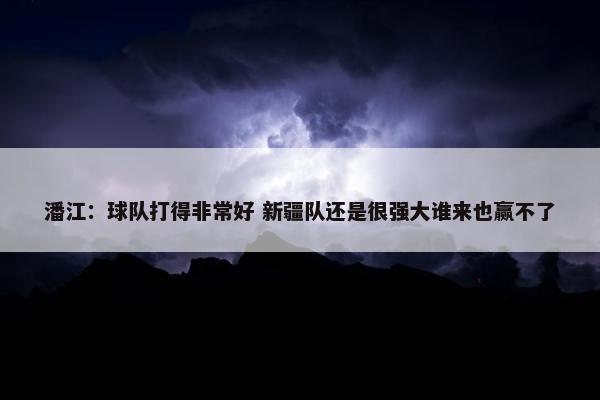 潘江：球队打得非常好 新疆队还是很强大谁来也赢不了